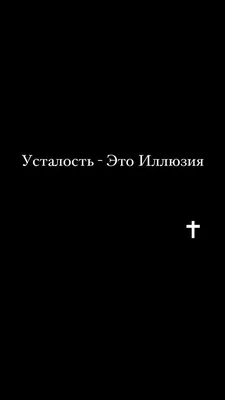 Усталость - Это Иллюзия

✝